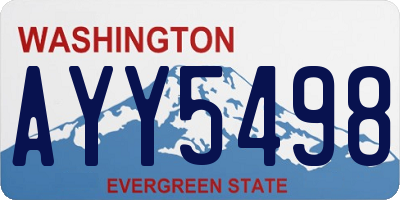 WASHINGTON

AYY5498

EVERGREEN STATE